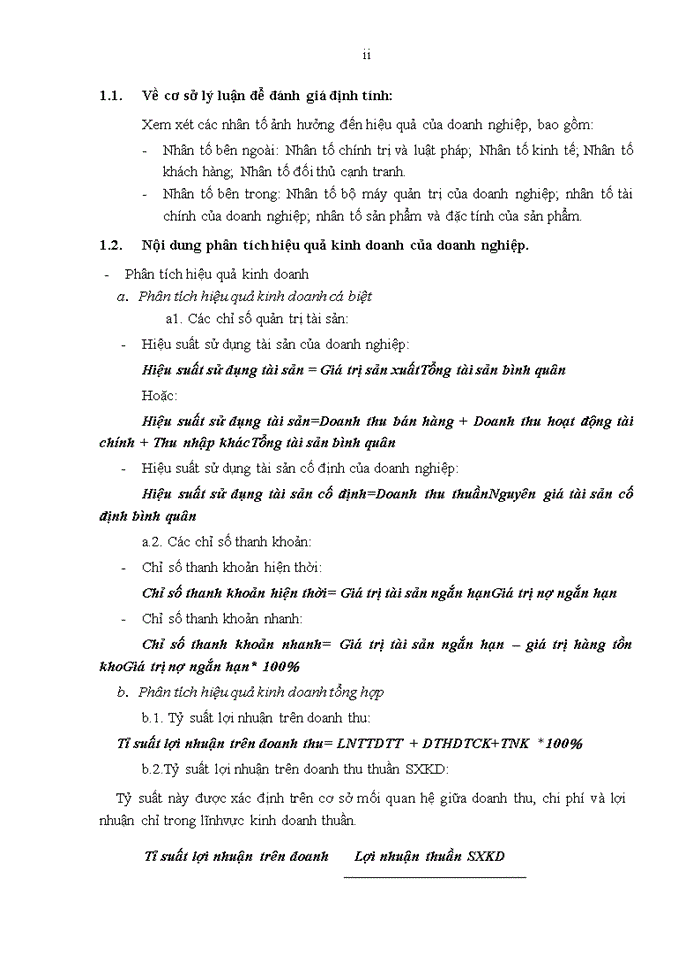 ii

1.1. Về cơ sở lý luận để đánh giá định tính:

Xem xét các nhân tố ảnh hưởng đến hiệu quả của doanh nghiệp, bao gồm:

- Nhân tố bên ngoài: Nhân tố chính trị và luật pháp; Nhân tố kinh tế; Nhân tố khách hàng; Nhân tố đối thủ cạnh tranh.
- Nhân tố bên trong: Nhân tố bộ máy quản trị của doanh nghiệp; nhân tố tài chính của doanh nghiệp; nhân tố sản phẩm và đặc tính của sản phẩm.

1.2. Nội dung phân tích hiệu quả kinh doanh của doanh nghiệp.

- Phân tích hiệu quả kinh doanh

a. Phân tích hiệu quả kinh doanh cá biệt

a1. Các chỉ số quản trị tài sản:

- Hiệu suất sử dụng tài sản của doanh nghiệp:

Hiệu suất sử dụng tài sản = Giá trị sản xuấtTổng tài sản bình quân

Hoặc:

Hiệu suất sử dụng tài sản=Doanh thu bán hàng + Doanh thu hoạt động tài chính + Thu nhập khácTổng tài sản bình quân

- Hiệu suất sử dụng tài sản cố định của doanh nghiệp:

Hiệu suất sử dụng tài sản cố định=Doanh thu thuầnNguyên giá tài sản cố định bình quân

a.2. Các chỉ số thanh khoản:

- Chỉ số thanh khoản hiện thời:

Chỉ số thanh khoản hiện thời= Giá trị tài sản ngắn hạnGiá trị nợ ngắn hạn

- Chỉ số thanh khoản nhanh:

Chỉ số thanh khoản nhanh= Giá trị tài sản ngắn hạn – giá trị hàng tồn khoGiá trị nợ ngắn hạn* 100%

b. Phân tích hiệu quả kinh doanh tổng hợp

b.1. Tỷ suất lợi nhuận trên doanh thu:

Tỉ suất lợi nhuận trên doanh thu= LNTTDTT + DTHDTCK+TNK * 100%

b.2.Tỷ suất lợi nhuận trên doanh thu thuần SXKD:

Tỷ suất này được xác định trên cơ sở mối quan hệ giữa doanh thu, chi phí và lợi nhuận chỉ trong lĩnhvực kinh doanh thuần.

Tỉ suất lợi nhuận trên doanh Lợi nhuận thuần SXKD